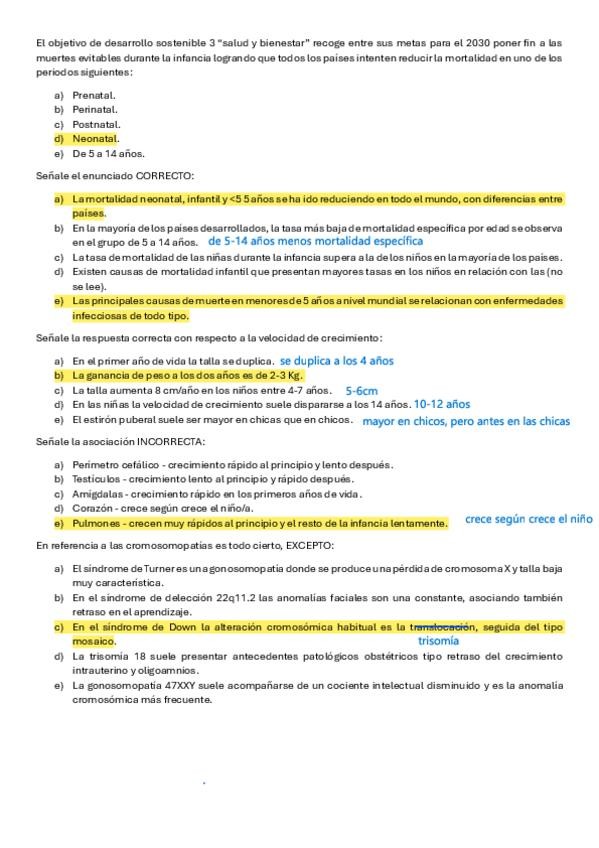 El objetivo de desarrollo sostenible 3 "salud y bienestar" recoge entre sus metas para el 2030 poner fin a las muertes evitables durante la infancia logrando que todos los países intenten reducir la mortalidad en uno de los periodos siguientes:

a) Prenatal.
b) Perinatal.
c) Postnatal.
d) Neonatal.
e) De 5 a 14 años.

Señale el enunciado CORRECTO:

a) La mortalidad neonatal, infantil y <5 5 años se ha ido reduciendo en todo el mundo, con diferencias entre países.
b) En la mayoría de los países desarrollados, la tasa más baja de mortalidad específica por edad se observa en el grupo de 5 a 14 años. de 5-14 años menos mortalidad específica
c) La tasa de mortalidad de las niñas durante la infancia supera a la de los niños en la mayoría de los países.
d) Existen causas de mortalidad infantil que presentan mayores tasas en los niños en relación con las (no se lee).
e) Las principales causas de muerte en menores de 5 años a nivel mundial se relacionan con enfermedades infecciosas de todo tipo.

Señale la respuesta correcta con respecto a la velocidad de crecimiento:

a) En el primer año de vida la talla se duplica. se duplica a los 4 años
b) La ganancia de peso a los dos años es de 2-3 Kg.
c) La talla aumenta 8 cm/año en los niños entre 4-7 años. 5-6cm
d) En las niñas la velocidad de crecimiento suele dispararse a los 14 años. 10-12 años
e) El estirón puberal suele ser mayor en chicas que en chicos. mayor en chicos, pero antes en las chicas

Señale la asociación INCORRECTA:

a) Perímetro cefálico - crecimiento rápido al principio y lento después.
b) Testículos - crecimiento lento al principio y rápido después.
c) Amígdalas - crecimiento rápido en los primeros años de vida.
d) Corazón - crece según crece el niño/a.
e) Pulmones - crecen muy rápidos al principio y el resto de la infancia lentamente. crece según crece el niño

En referencia a las cromosomopatías es todo cierto, EXCEPTO:

a) El síndrome de Turner es una gonosomopatía donde se produce una pérdida de cromosoma X y talla baja muy característica.
b) En el síndrome de delección 22q11.2 las anomalías faciales son una constante, asociando también retraso en el aprendizaje.
c) En el síndrome de Down la alteración cromosómica habitual es la translocación, seguida del tipo mosaico. trisomía
d) La trisomía 18 suele presentar antecedentes patológicos obstétricos tipo retraso del crecimiento intrauterino y oligoamnios.
e) La gonosomopatía 47XXY suele acompañarse de un cociente intelectual disminuido y es la anomalía cromosómica más frecuente.